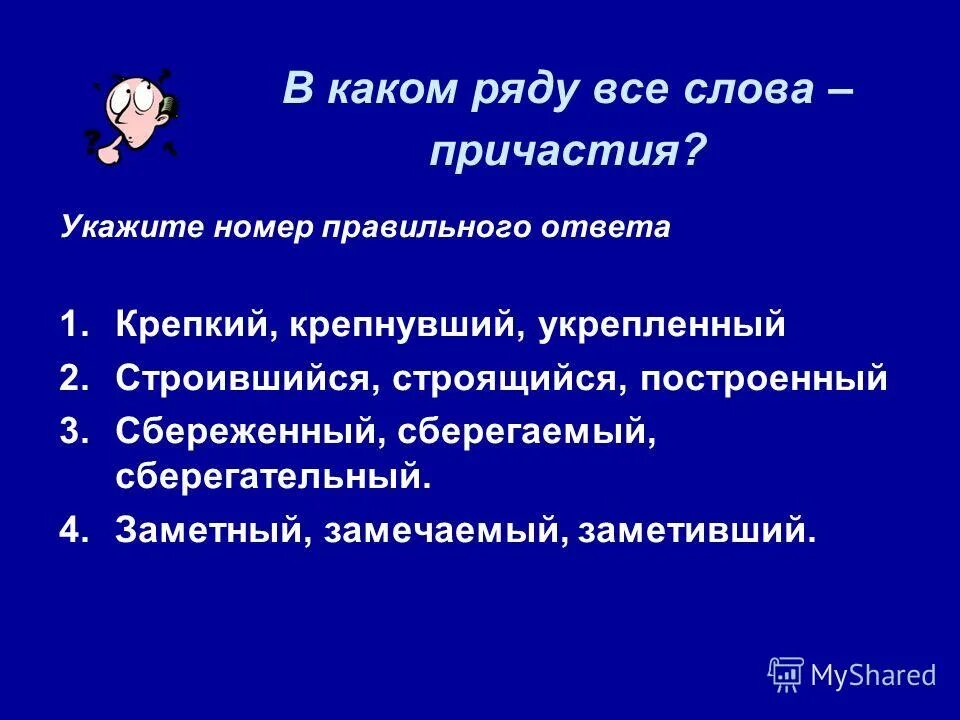 В каком ряду все слова – причастия?

Укажите номер правильного ответа

1. Крепкий, крепнувший, укрепленный
2. Строившийся, строящийся, построенный
3. Сбереженный, сберегаемый, сберегательный.
4. Заметный, замечаемый, заметивший.

MyShared